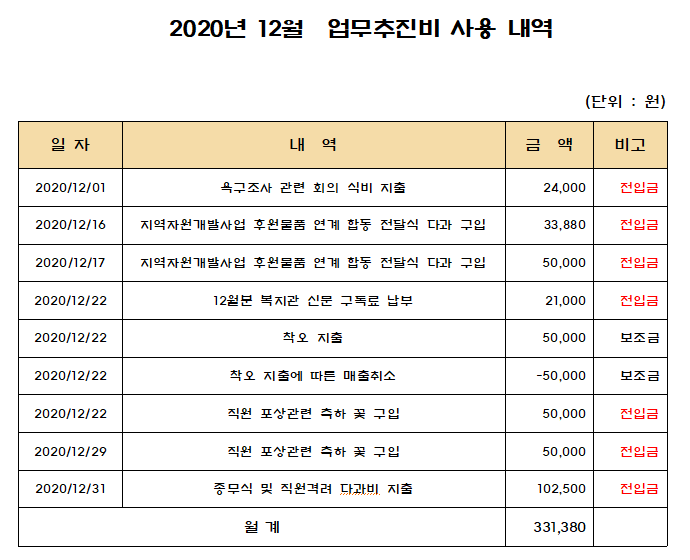 2020년 12월 업무추진비 사용 내역

(단위 : 원)

| 일 자 | 내 역 | 금 액 | 비고 |
|---|---|---|---|
| 2020/12/01 | 욕구조사 관련 회의 식비 지출 | 24,000 | 전입금 |
| 2020/12/16 | 지역자원개발사업 후원물품 연계 합동 전달식 다과 구입 | 33,880 | 전입금 |
| 2020/12/17 | 지역자원개발사업 후원물품 연계 합동 전달식 다과 구입 | 50,000 | 전입금 |
| 2020/12/22 | 12월분 복지관 신문 구독료 납부 | 21,000 | 전입금 |
| 2020/12/22 | 착오 지출 | 50,000 | 보조금 |
| 2020/12/22 | 착오 지출에 따른 매출취소 | -50,000 | 보조금 |
| 2020/12/22 | 직원 포상관련 축하 꽃 구입 | 50,000 | 전입금 |
| 2020/12/29 | 직원 포상관련 축하 꽃 구입 | 50,000 | 전입금 |
| 2020/12/31 | 종무식 및 직원격려 다과비 지출 | 102,500 | 전입금 |
| 월 계 | | 331,380 | |